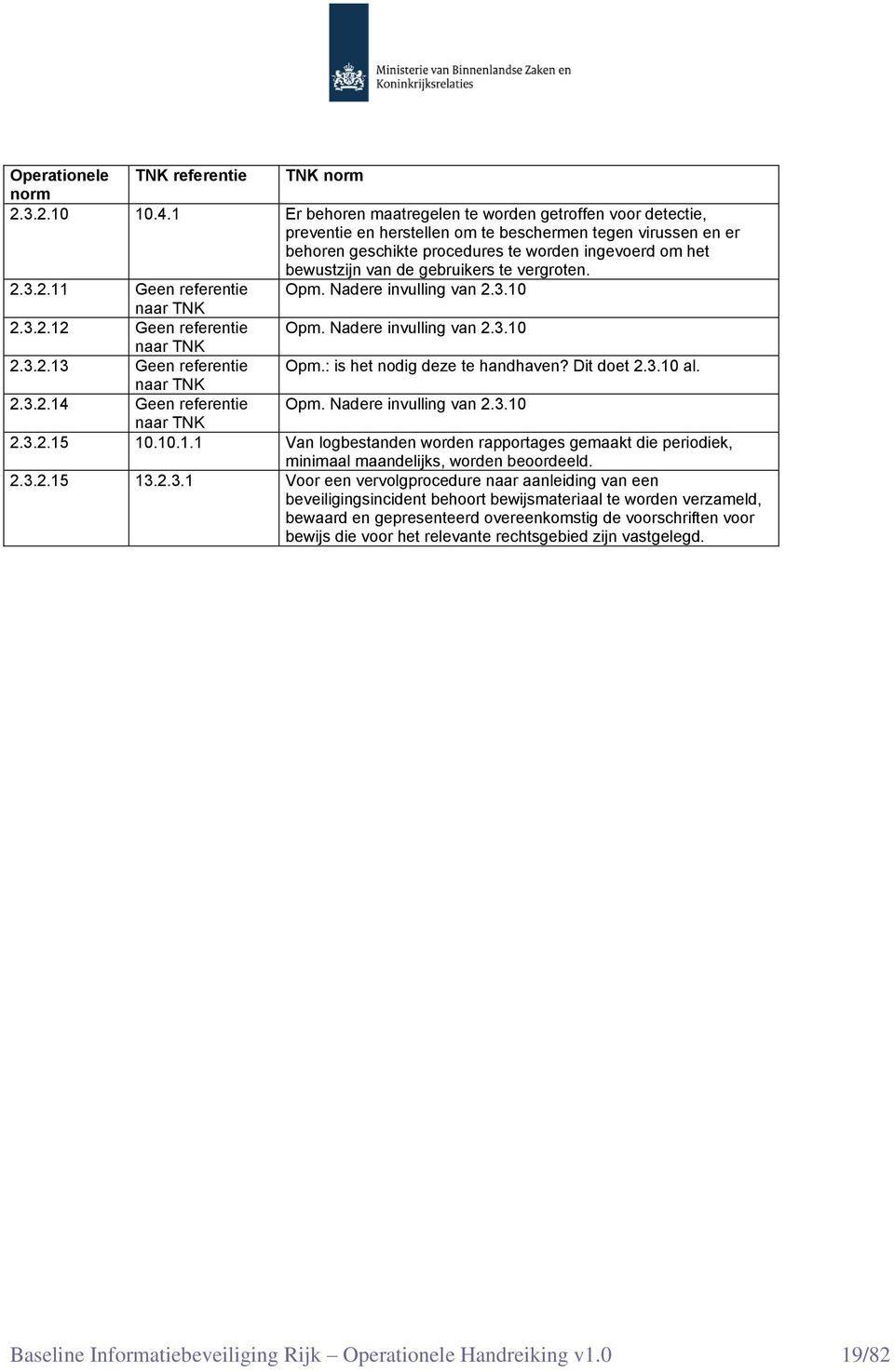 Ministerie van Binnenlandse Zaken en Koninkrijksrelaties

| Operationele norm | TNK referentie | TNK norm |
|---|---|---|
| 2.3.2.10 | 10.4.1 | Er behoren maatregelen te worden getroffen voor detectie, preventie en herstellen om te beschermen tegen virussen en er behoren geschikte procedures te worden ingevoerd om het bewustzijn van de gebruikers te vergroten. |
| 2.3.2.11 | Geen referentie naar TNK | Opm. Nadere invulling van 2.3.10 |
| 2.3.2.12 | Geen referentie naar TNK | Opm. Nadere invulling van 2.3.10 |
| 2.3.2.13 | Geen referentie naar TNK | Opm.: is het nodig deze te handhaven? Dit doet 2.3.10 al. |
| 2.3.2.14 | Geen referentie naar TNK | Opm. Nadere invulling van 2.3.10 |
| 2.3.2.15 | 10.10.1.1 | Van logbestanden worden rapportages gemaakt die periodiek, minimaal maandelijks, worden beoordeeld. |
| 2.3.2.15 | 13.2.3.1 | Voor een vervolgprocedure naar aanleiding van een beveiligingsincident behoort bewijsmateriaal te worden verzameld, bewaard en gepresenteerd overeenkomstig de voorschriften voor bewijs die voor het relevante rechtsgebied zijn vastgelegd. |

Baseline Informatiebeveiliging Rijk – Operationele Handreiking v1.0 19/82